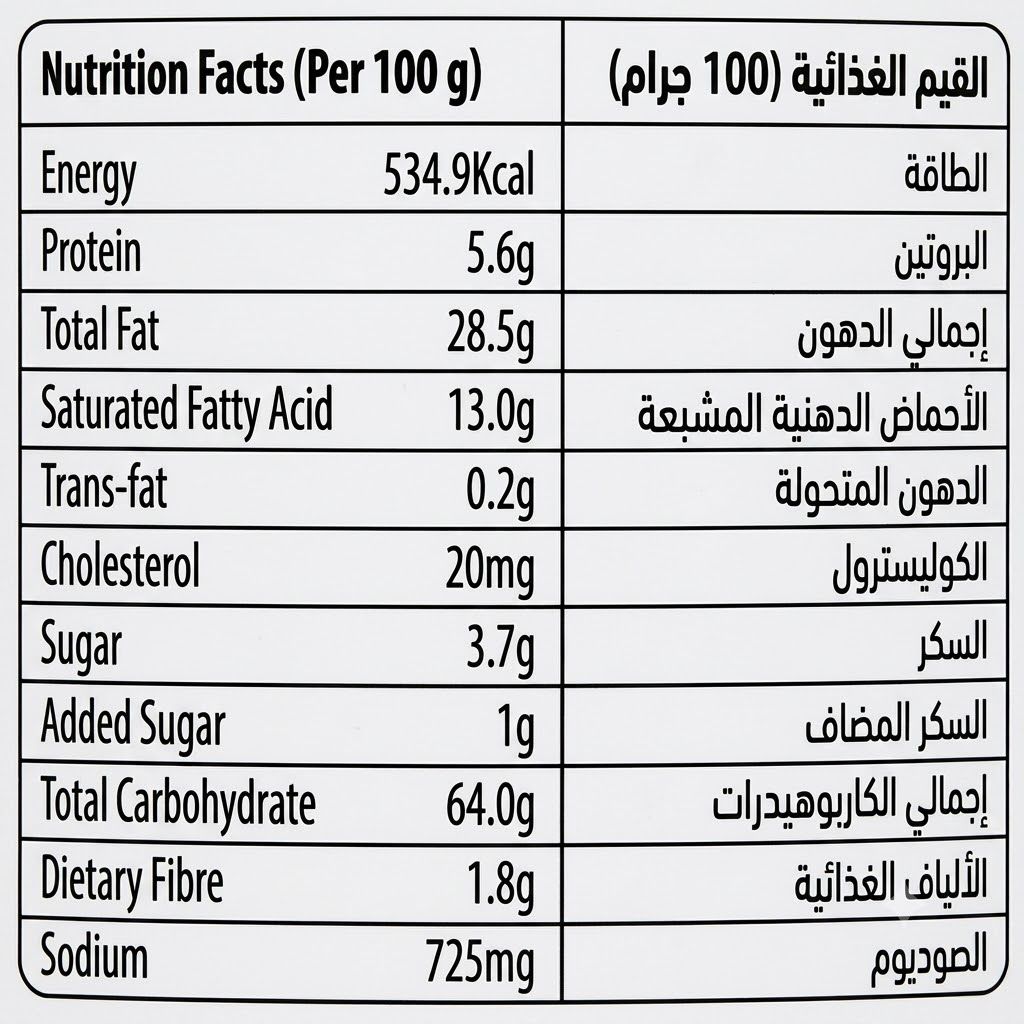 | Nutrition Facts (Per 100 g) | | القيم الغذائية (100 جرام) |
|---|---|---|
| Energy | 534.9Kcal | الطاقة |
| Protein | 5.6g | البروتين |
| Total Fat | 28.5g | إجمالي الدهون |
| Saturated Fatty Acid | 13.0g | الأحماض الدهنية المشبعة |
| Trans-fat | 0.2g | الدهون المتحولة |
| Cholesterol | 20mg | الكوليسترول |
| Sugar | 3.7g | السكر |
| Added Sugar | 1g | السكر المضاف |
| Total Carbohydrate | 64.0g | إجمالي الكاربوهيدرات |
| Dietary Fibre | 1.8g | الألياف الغذائية |
| Sodium | 725mg | الصوديوم |